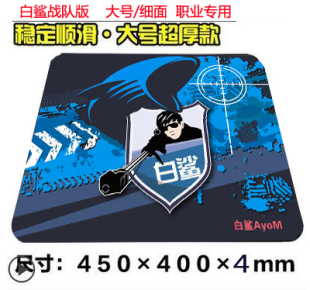 白鲨战队版 大号/细面 职业专用

稳定顺滑·大号超厚款

白鲨

白鲨AyoM

尺寸：450×400×4mm